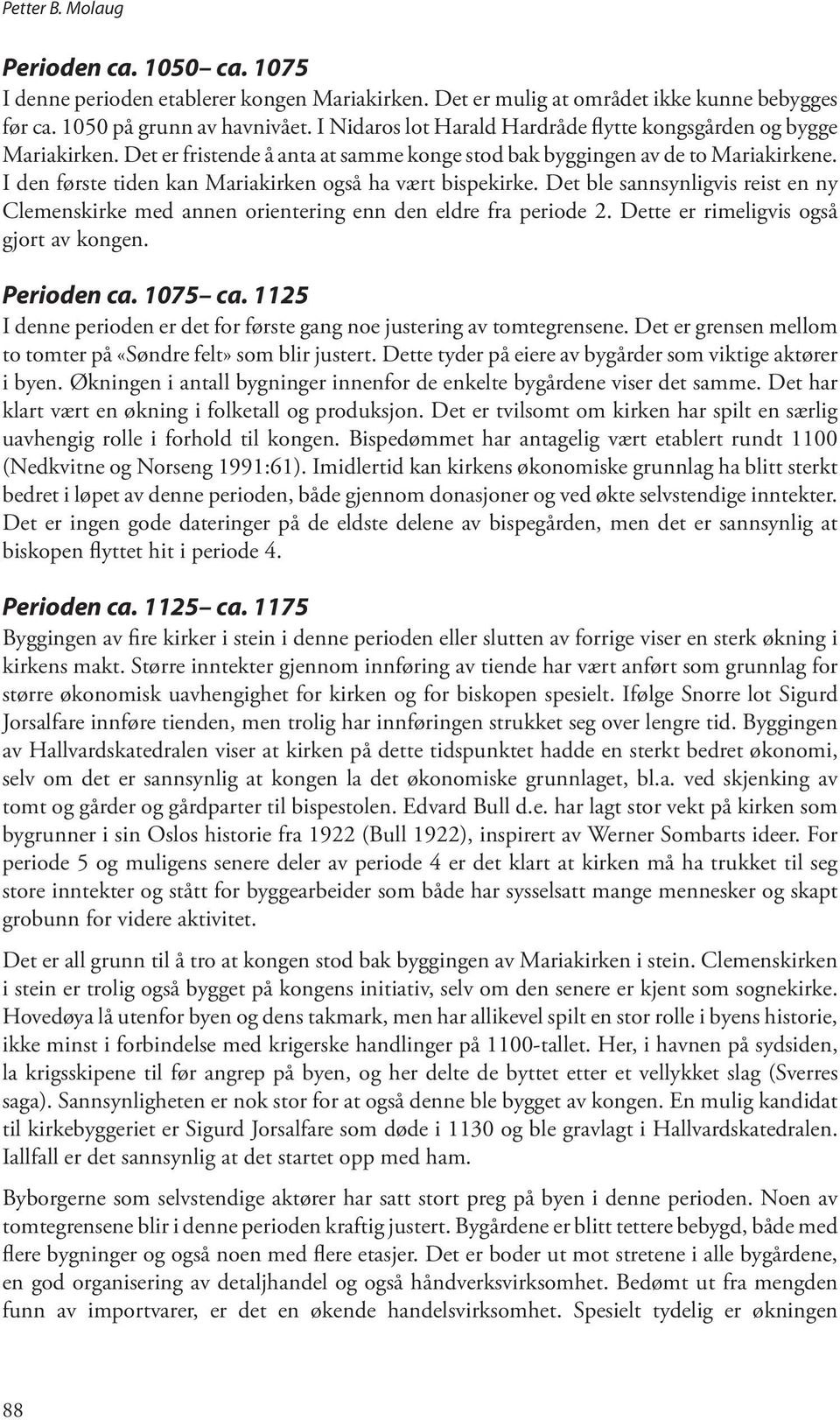 Petter B. Molaug

Perioden ca. 1050– ca. 1075

I denne perioden etablerer kongen Mariakirken. Det er mulig at området ikke kunne bebygges før ca. 1050 på grunn av havnivået. I Nidaros lot Harald Hardråde flytte kongsgården og bygge Mariakirken. Det er fristende å anta at samme konge stod bak byggingen av de to Mariakirkene. I den første tiden kan Mariakirken også ha vært bispekirke. Det ble sannsynligvis reist en ny Clemenskirke med annen orientering enn den eldre fra periode 2. Dette er rimeligvis også gjort av kongen.

Perioden ca. 1075– ca. 1125

I denne perioden er det for første gang noe justering av tomtegrensene. Det er grensen mellom to tomter på «Søndre felt» som blir justert. Dette tyder på eiere av bygårder som viktige aktører i byen. Økningen i antall bygninger innenfor de enkelte bygårdene viser det samme. Det har klart vært en økning i folketall og produksjon. Det er tvilsomt om kirken har spilt en særlig uavhengig rolle i forhold til kongen. Bispedømmet har antagelig vært etablert rundt 1100 (Nedkvitne og Norseng 1991:61). Imidlertid kan kirkens økonomiske grunnlag ha blitt sterkt bedret i løpet av denne perioden, både gjennom donasjoner og ved økte selvstendige inntekter. Det er ingen gode dateringer på de eldste delene av bispegården, men det er sannsynlig at biskopen flyttet hit i periode 4.

Perioden ca. 1125– ca. 1175

Byggingen av fire kirker i stein i denne perioden eller slutten av forrige viser en sterk økning i kirkens makt. Større inntekter gjennom innføring av tiende har vært anført som grunnlag for større økonomisk uavhengighet for kirken og for biskopen spesielt. Ifølge Snorre lot Sigurd Jorsalfare innføre tienden, men trolig har innføringen strukket seg over lengre tid. Byggingen av Hallvardskatedralen viser at kirken på dette tidspunktet hadde en sterkt bedret økonomi, selv om det er sannsynlig at kongen la det økonomiske grunnlaget, bl.a. ved skjenking av tomt og gårder og gårdparter til bispestolen. Edvard Bull d.e. har lagt stor vekt på kirken som bygrunner i sin Oslos historie fra 1922 (Bull 1922), inspirert av Werner Sombarts ideer. For periode 5 og muligens senere deler av periode 4 er det klart at kirken må ha trukket til seg store inntekter og stått for byggearbeider som både har sysselsatt mange mennesker og skapt grobunn for videre aktivitet.

Det er all grunn til å tro at kongen stod bak byggingen av Mariakirken i stein. Clemenskirken i stein er trolig også bygget på kongens initiativ, selv om den senere er kjent som sognekirke. Hovedøya lå utenfor byen og dens takmark, men har allikevel spilt en stor rolle i byens historie, ikke minst i forbindelse med krigerske handlinger på 1100-tallet. Her, i havnen på sydsiden, la krigsskipene til før angrep på byen, og her delte de byttet etter et vellykket slag (Sverres saga). Sannsynligheten er nok stor for at også denne ble bygget av kongen. En mulig kandidat til kirkebyggeriet er Sigurd Jorsalfare som døde i 1130 og ble gravlagt i Hallvardskatedralen. Iallfall er det sannsynlig at det startet opp med ham.

Byborgerne som selvstendige aktører har satt stort preg på byen i denne perioden. Noen av tomtegrensene blir i denne perioden kraftig justert. Bygårdene er blitt tettere bebygd, både med flere bygninger og også noen med flere etasjer. Det er boder ut mot stretene i alle bygårdene, en god organisering av detaljhandel og også håndverksvirksomhet. Bedømt ut fra mengden funn av importvarer, er det en økende handelsvirksomhet. Spesielt tydelig er økningen

88